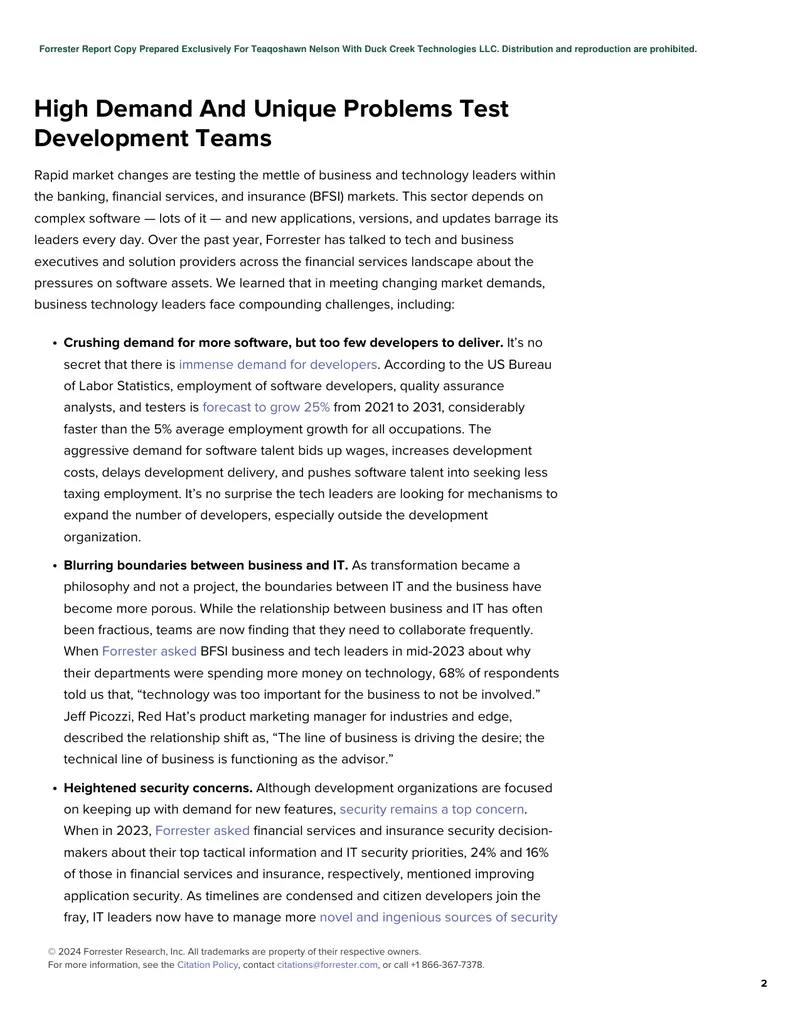 Forrester Report Copy Prepared Exclusively For Teaqoshawn Nelson With Duck Creek Technologies LLC. Distribution and reproduction are prohibited.

High Demand And Unique Problems Test Development Teams

Rapid market changes are testing the mettle of business and technology leaders within the banking, financial services, and insurance (BFSI) markets. This sector depends on complex software — lots of it — and new applications, versions, and updates barrage its leaders every day. Over the past year, Forrester has talked to tech and business executives and solution providers across the financial services landscape about the pressures on software assets. We learned that in meeting changing market demands, business technology leaders face compounding challenges, including:

• Crushing demand for more software, but too few developers to deliver. It's no secret that there is immense demand for developers. According to the US Bureau of Labor Statistics, employment of software developers, quality assurance analysts, and testers is forecast to grow 25% from 2021 to 2031, considerably faster than the 5% average employment growth for all occupations. The aggressive demand for software talent bids up wages, increases development costs, delays development delivery, and pushes software talent into seeking less taxing employment. It's no surprise the tech leaders are looking for mechanisms to expand the number of developers, especially outside the development organization.

• Blurring boundaries between business and IT. As transformation became a philosophy and not a project, the boundaries between IT and the business have become more porous. While the relationship between business and IT has often been fractious, teams are now finding that they need to collaborate frequently. When Forrester asked BFSI business and tech leaders in mid-2023 about why their departments were spending more money on technology, 68% of respondents told us that, "technology was too important for the business to not be involved." Jeff Picozzi, Red Hat's product marketing manager for industries and edge, described the relationship shift as, "The line of business is driving the desire; the technical line of business is functioning as the advisor."

• Heightened security concerns. Although development organizations are focused on keeping up with demand for new features, security remains a top concern. When in 2023, Forrester asked financial services and insurance security decision-makers about their top tactical information and IT security priorities, 24% and 16% of those in financial services and insurance, respectively, mentioned improving application security. As timelines are condensed and citizen developers join the fray, IT leaders now have to manage more novel and ingenious sources of security

© 2024 Forrester Research, Inc. All trademarks are property of their respective owners.
For more information, see the Citation Policy, contact citations@forrester.com, or call +1 866-367-7378.

2